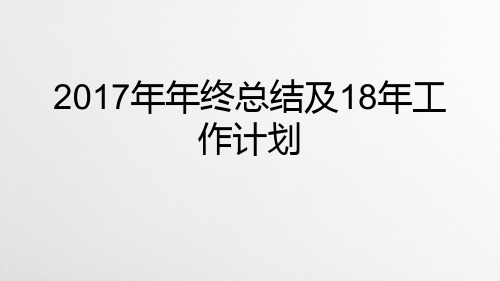 2017年年终总结及18年工作计划